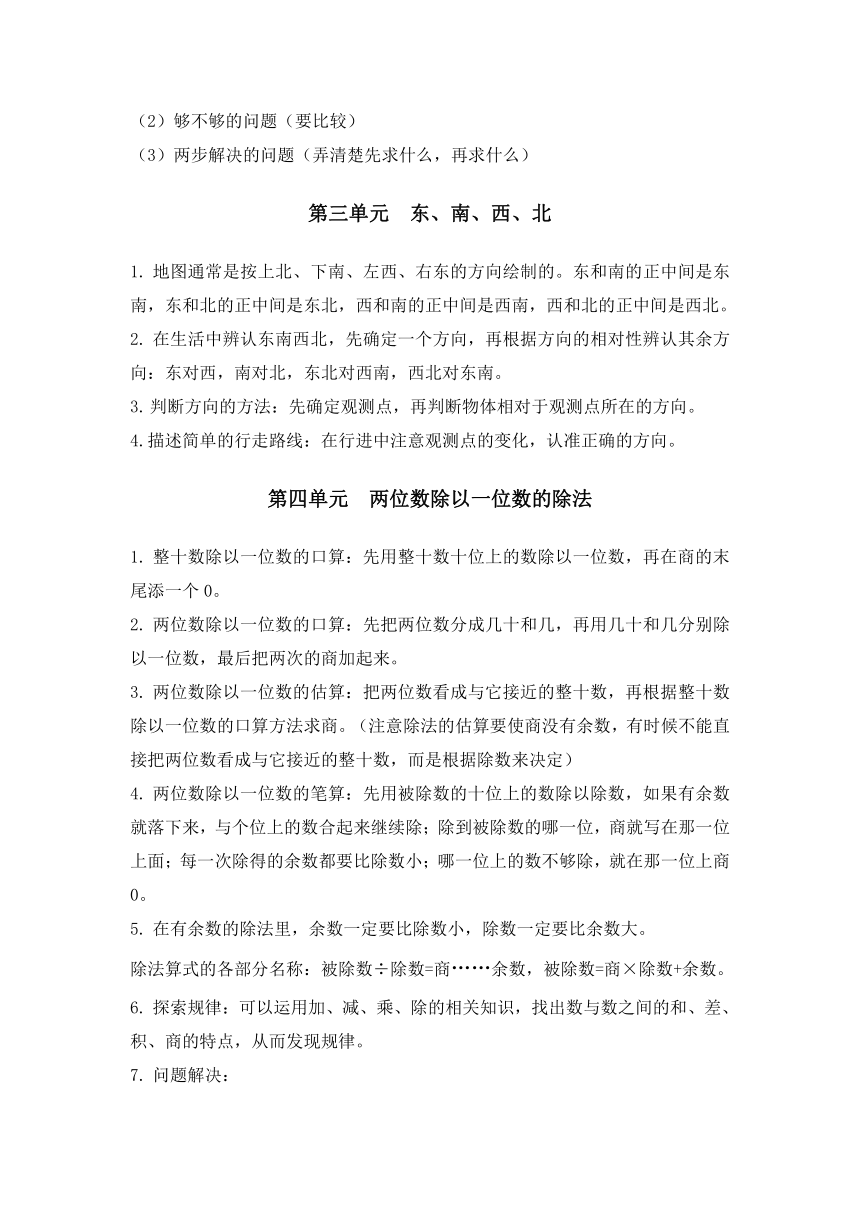 （2）够不够的问题（要比较）
（3）两步解决的问题（弄清楚先求什么，再求什么）

第三单元　东、南、西、北

1. 地图通常是按上北、下南、左西、右东的方向绘制的。东和南的正中间是东南，东和北的正中间是东北，西和南的正中间是西南，西和北的正中间是西北。
2. 在生活中辨认东南西北，先确定一个方向，再根据方向的相对性辨认其余方向：东对西，南对北，东北对西南，西北对东南。
3. 判断方向的方法：先确定观测点，再判断物体相对于观测点所在的方向。
4. 描述简单的行走路线：在行进中注意观测点的变化，认准正确的方向。

第四单元　两位数除以一位数的除法

1. 整十数除以一位数的口算：先用整十数十位上的数除以一位数，再在商的末尾添一个 0。
2. 两位数除以一位数的口算：先把两位数分成几十和几，再用几十和几分别除以一位数，最后把两次的商加起来。
3. 两位数除以一位数的估算：把两位数看成与它接近的整十数，再根据整十数除以一位数的口算方法求商。（注意除法的估算要使商没有余数，有时候不能直接把两位数看成与它接近的整十数，而是根据除数来决定）
4. 两位数除以一位数的笔算：先用被除数的十位上的数除以除数，如果有余数就落下来，与个位上的数合起来继续除；除到被除数的哪一位，商就写在那一位上面；每一次除得的余数都要比除数小；哪一位上的数不够除，就在那一位上商 0。
5. 在有余数的除法里，余数一定要比除数小，除数一定要比余数大。
除法算式的各部分名称：被除数÷除数=商……余数，被除数=商×除数+余数。
6. 探索规律：可以运用加、减、乘、除的相关知识，找出数与数之间的和、差、积、商的特点，从而发现规律。
7. 问题解决：